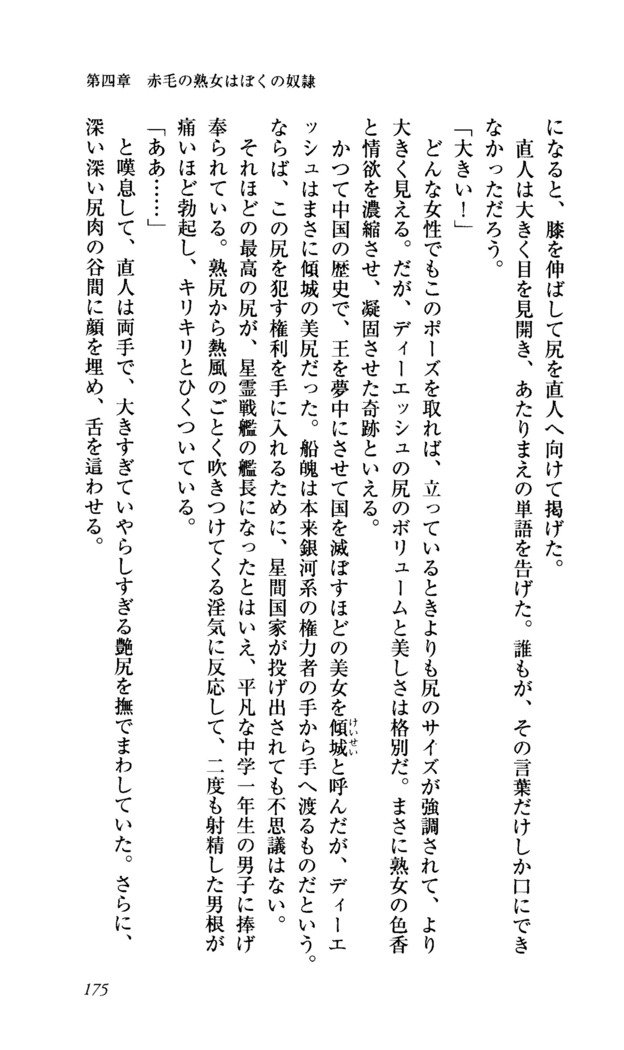 第四章　赤毛の熟女はぼくの奴隷

になると、膝を伸ばして尻を直人へ向けて掲げた。

直人は大きく目を見開き、あたりまえの単語を告げた。誰もが、その言葉だけしか口にできなかっただろう。

「大きい！」

どんな女性でもこのポーズを取れば、立っているときよりも尻のサイズが強調されて、より大きく見える。だが、ディーエッシュの尻のボリュームと美しさは格別だ。まさに熟女の色香と情欲を濃縮させ、凝固させた奇跡といえる。

かつて中国の歴史で、王を夢中にさせて国を滅ぼすほどの美女を傾城（けいせい）と呼んだが、ディーエッシュはまさに傾城の美尻だった。船魄は本来銀河系の権力者の手から手へ渡るものだという。ならば、この尻を犯す権利を手に入れるために、星間国家が投げ出されても不思議はない。

それほどの最高の尻が、星霊戦艦の艦長になったとはいえ、平凡な中学一年生の男子に捧げ奉られている。熟尻から熱風のごとく吹きつけてくる淫気に反応して、二度も射精した男根が痛いほど勃起し、キリキリとひくついている。

「ああ……」

と嘆息して、直人は両手で、大きすぎていやらしすぎる艶尻を撫でまわしていた。さらに、深い深い尻肉の谷間に顔を埋め、舌を這わせる。

175